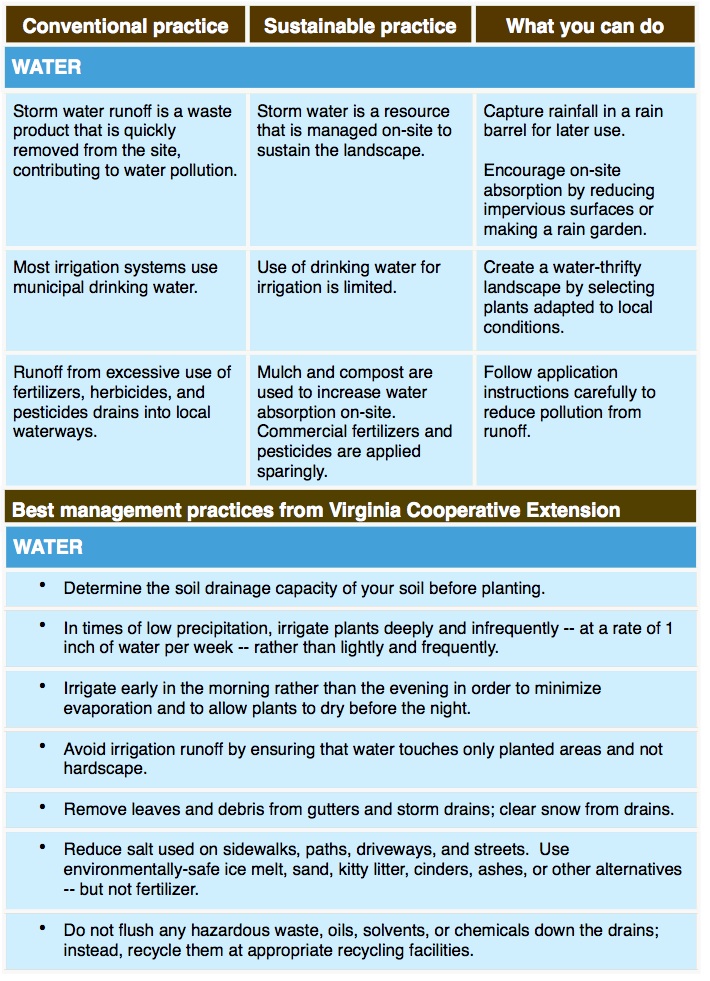 | Conventional practice | Sustainable practice | What you can do |
|---|---|---|
| WATER | | |
| Storm water runoff is a waste product that is quickly removed from the site, contributing to water pollution. | Storm water is a resource that is managed on-site to sustain the landscape. | Capture rainfall in a rain barrel for later use. Encourage on-site absorption by reducing impervious surfaces or making a rain garden. |
| Most irrigation systems use municipal drinking water. | Use of drinking water for irrigation is limited. | Create a water-thrifty landscape by selecting plants adapted to local conditions. |
| Runoff from excessive use of fertilizers, herbicides, and pesticides drains into local waterways. | Mulch and compost are used to increase water absorption on-site. Commercial fertilizers and pesticides are applied sparingly. | Follow application instructions carefully to reduce pollution from runoff. |

Best management practices from Virginia Cooperative Extension

WATER

• Determine the soil drainage capacity of your soil before planting.

• In times of low precipitation, irrigate plants deeply and infrequently -- at a rate of 1 inch of water per week -- rather than lightly and frequently.

• Irrigate early in the morning rather than the evening in order to minimize evaporation and to allow plants to dry before the night.

• Avoid irrigation runoff by ensuring that water touches only planted areas and not hardscape.

• Remove leaves and debris from gutters and storm drains; clear snow from drains.

• Reduce salt used on sidewalks, paths, driveways, and streets. Use environmentally-safe ice melt, sand, kitty litter, cinders, ashes, or other alternatives -- but not fertilizer.

• Do not flush any hazardous waste, oils, solvents, or chemicals down the drains; instead, recycle them at appropriate recycling facilities.